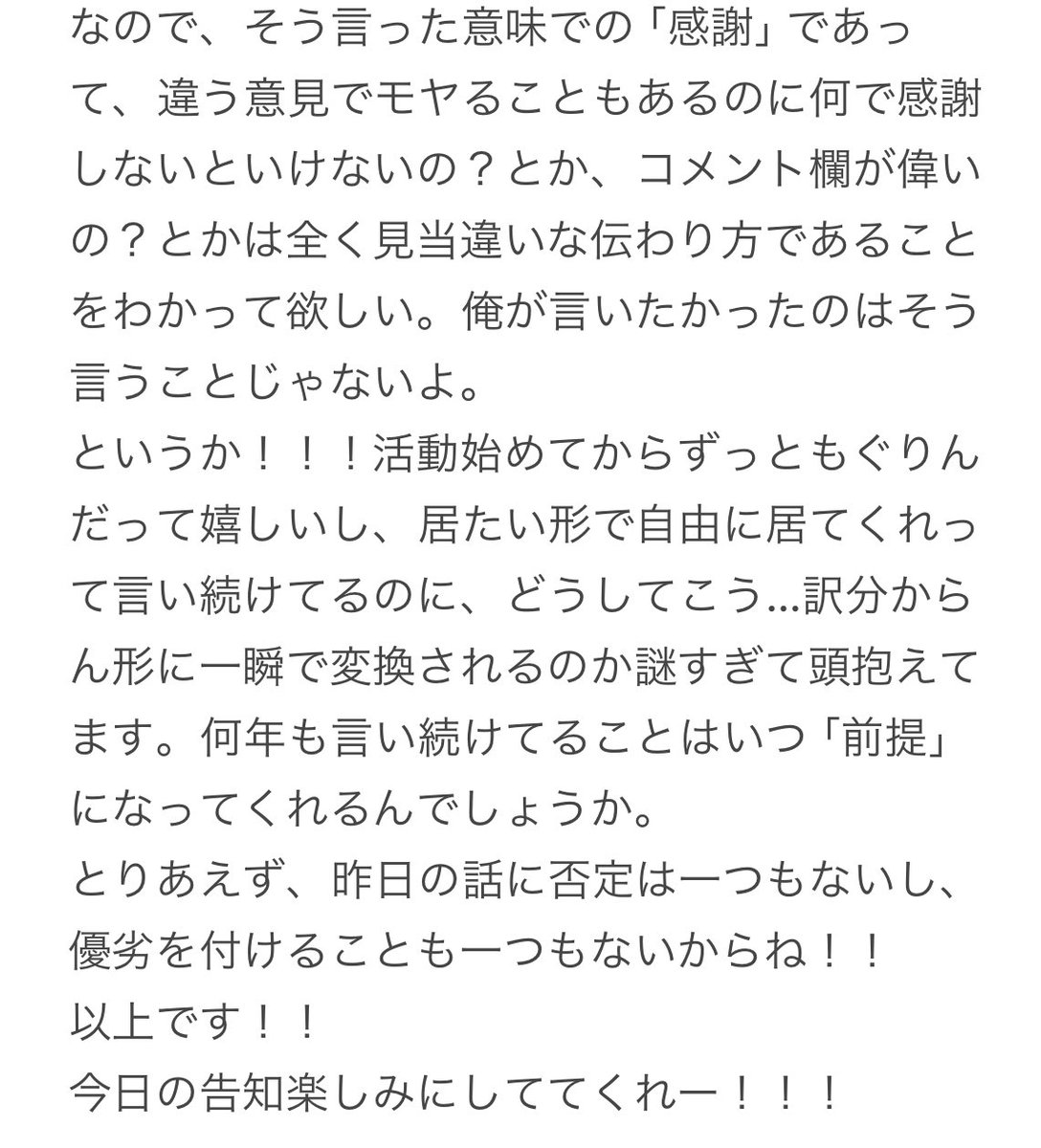 なので、そう言った意味での「感謝」であって、違う意見でモヤることもあるのに何で感謝しないといけないの？とか、コメント欄が偉いの？とかは全く見当違いな伝わり方であることをわかって欲しい。俺が言いたかったのはそう言うことじゃないよ。
というか！！！活動始めてからずっともぐりんだって嬉しいし、居たい形で自由に居てくれって言い続けてるのに、どうしてこう…訳分からん形に一瞬で変換されるのか謎すぎて頭抱えてます。何年も言い続けてることはいつ「前提」になってくれるんでしょうか。
とりあえず、昨日の話に否定は一つもないし、優劣を付けることも一つもないからね！！
以上です！！
今日の告知楽しみにしててくれー！！！